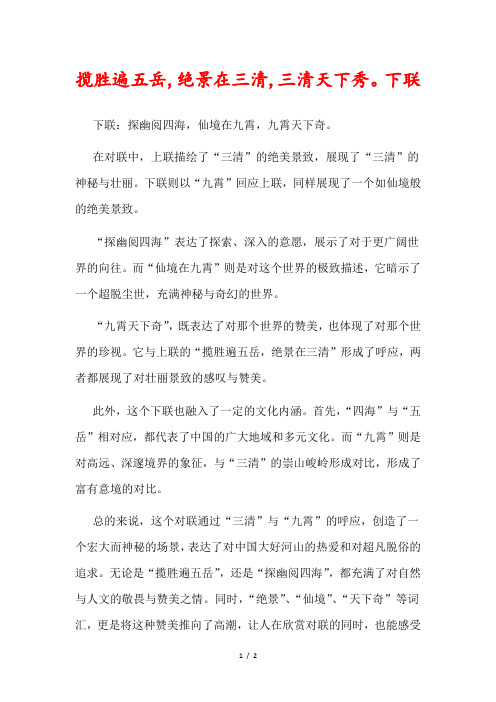 揽胜遍五岳，绝景在三清，三清天下秀。下联

下联：探幽阅四海，仙境在九霄，九霄天下奇。

在对联中，上联描绘了“三清”的绝美景致，展现了“三清”的神秘与壮丽。下联则以“九霄”回应上联，同样展现了一个如仙境般的绝美景致。

“探幽阅四海”表达了探索、深入的意愿，展示了对于更广阔世界的向往。而“仙境在九霄”则是对这个世界的极致描述，它暗示了一个超脱尘世，充满神秘与奇幻的世界。

“九霄天下奇”，既表达了对那个世界的赞美，也体现了对那个世界的珍视。它与上联的“揽胜遍五岳，绝景在三清”形成了呼应，两者都展现了对壮丽景致的感叹与赞美。

此外，这个下联也融入了一定的文化内涵。首先，“四海”与“五岳”相对应，都代表了中国的广大地域和多元文化。而“九霄”则是对高远、深邃境界的象征，与“三清”的崇山峻岭形成对比，形成了富有意境的对比。

总的来说，这个对联通过“三清”与“九霄”的呼应，创造了一个宏大而神秘的场景，表达了对中国大好河山的热爱和对超凡脱俗的追求。无论是“揽胜遍五岳”，还是“探幽阅四海”，都充满了对自然与人文的敬畏与赞美之情。同时，“绝景”、“仙境”、“天下奇”等词汇，更是将这种赞美推向了高潮，让人在欣赏对联的同时，也能感受

1 / 2